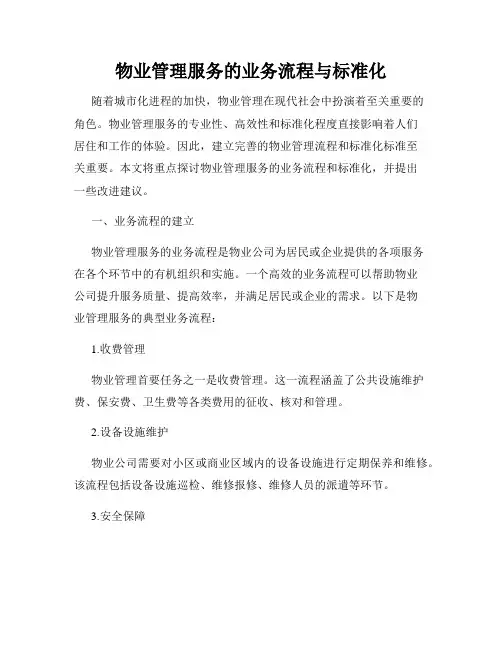 物业管理服务的业务流程与标准化

随着城市化进程的加快，物业管理在现代社会中扮演着至关重要的角色。物业管理服务的专业性、高效性和标准化程度直接影响着人们居住和工作的体验。因此，建立完善的物业管理流程和标准化标准至关重要。本文将重点探讨物业管理服务的业务流程和标准化，并提出一些改进建议。

一、业务流程的建立

物业管理服务的业务流程是物业公司为居民或企业提供的各项服务在各个环节中的有机组织和实施。一个高效的业务流程可以帮助物业公司提升服务质量、提高效率，并满足居民或企业的需求。以下是物业管理服务的典型业务流程：

1.收费管理

物业管理首要任务之一是收费管理。这一流程涵盖了公共设施维护费、保安费、卫生费等各类费用的征收、核对和管理。

2.设备设施维护

物业公司需要对小区或商业区域内的设备设施进行定期保养和维修。该流程包括设备设施巡检、维修报修、维修人员的派遣等环节。

3.安全保障